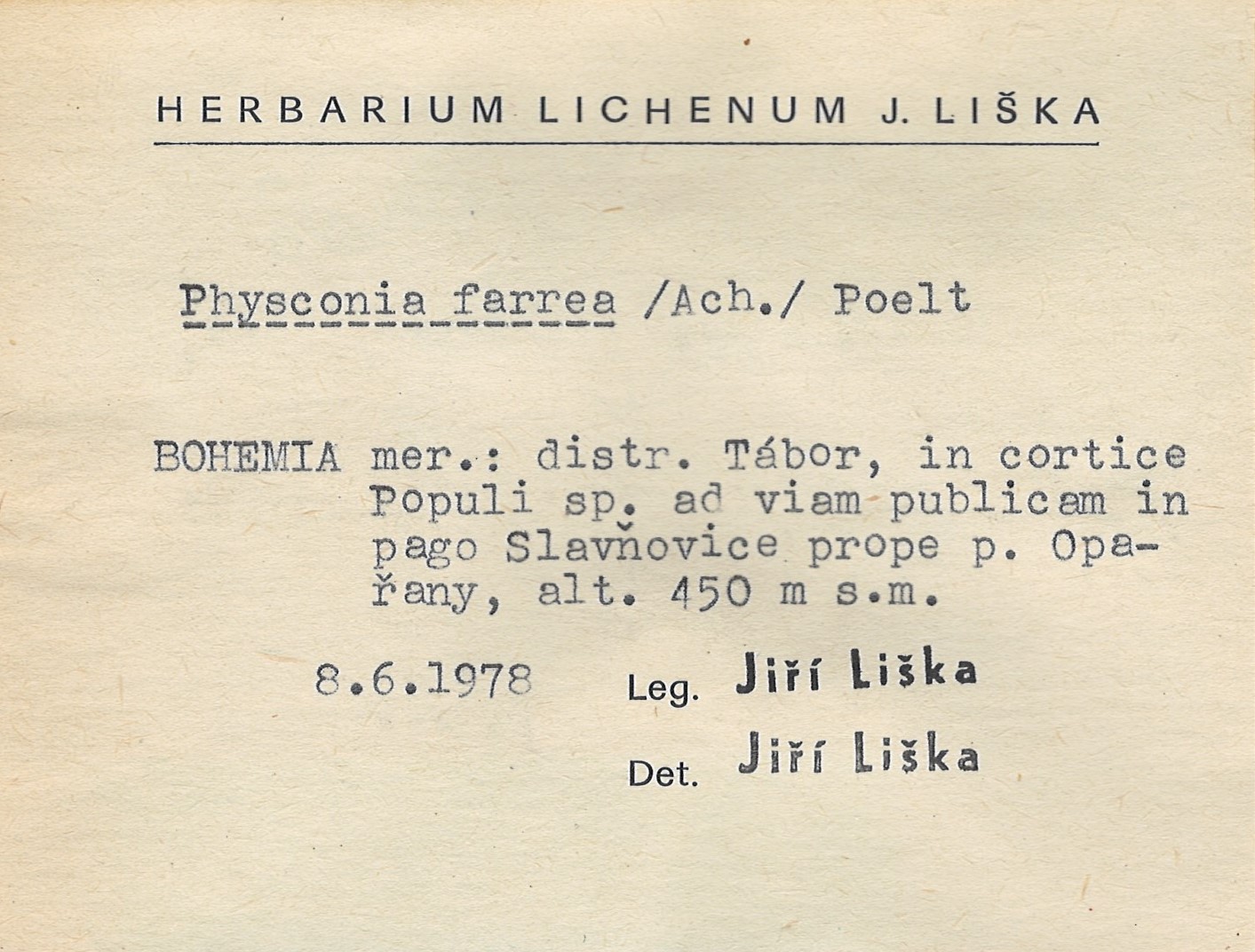 HERBARIUM LICHENUM J. LIŠKA

Physconia farrea /Ach./ Poelt

BOHEMIA mer.: distr. Tábor, in cortice Populi sp. ad viam publicam in pago Slavňovice prope p. Opařany, alt. 450 m s.m.

8.6.1978 Leg. Jiří Liška

Det. Jiří Liška